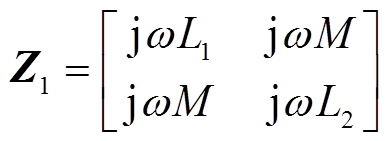 $\boldsymbol{Z}_1 = \begin{bmatrix} \mathrm{j}\omega L_1 & \mathrm{j}\omega M \\ \mathrm{j}\omega M & \mathrm{j}\omega L_2 \end{bmatrix}$